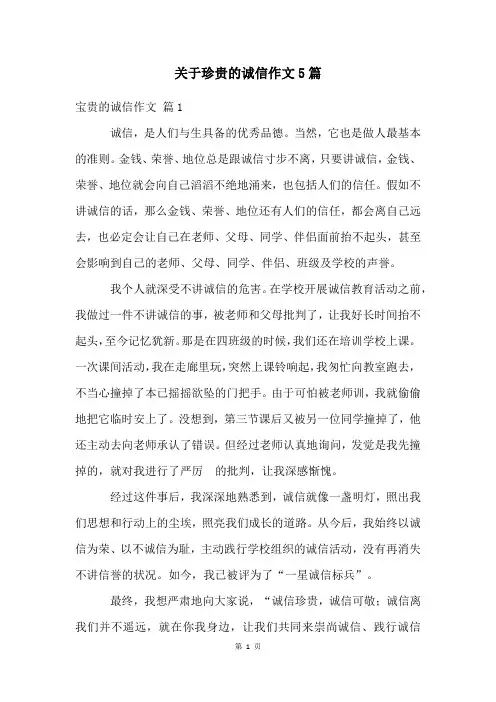 关于珍贵的诚信作文5篇

宝贵的诚信作文 篇1

诚信，是人们与生具备的优秀品德。当然，它也是做人最基本的准则。金钱、荣誉、地位总是跟诚信寸步不离，只要讲诚信，金钱、荣誉、地位就会向自己滔滔不绝地涌来，也包括人们的信任。假如不讲诚信的话，那么金钱、荣誉、地位还有人们的信任，都会离自己远去，也必定会让自己在老师、父母、同学、伴侣面前抬不起头，甚至会影响到自己的老师、父母、同学、伴侣、班级及学校的声誉。

我个人就深受不讲诚信的危害。在学校开展诚信教育活动之前，我做过一件不讲诚信的事，被老师和父母批判了，让我好长时间抬不起头，至今记忆犹新。那是在四班级的时候，我们还在培训学校上课。一次课间活动，我在走廊里玩，突然上课铃响起，我匆忙向教室跑去，不当心撞掉了本已摇摇欲坠的门把手。由于可怕被老师训，我就偷偷地把它临时安上了。没想到，第三节课后又被另一位同学撞掉了，他还主动去向老师承认了错误。但经过老师认真地询问，发觉是我先撞掉的，就对我进行了严厉　的批判，让我深感惭愧。

经过这件事后，我深深地熟悉到，诚信就像一盏明灯，照出我们思想和行动上的尘埃，照亮我们成长的道路。从今后，我始终以诚信为荣、以不诚信为耻，主动践行学校组织的诚信活动，没有再消失不讲信誉的状况。如今，我已被评为了“一星诚信标兵”。

最终，我想严肃地向大家说，“诚信珍贵，诚信可敬；诚信离我们并不遥远，就在你我身边，让我们共同来崇尚诚信、践行诚信

第 1 页